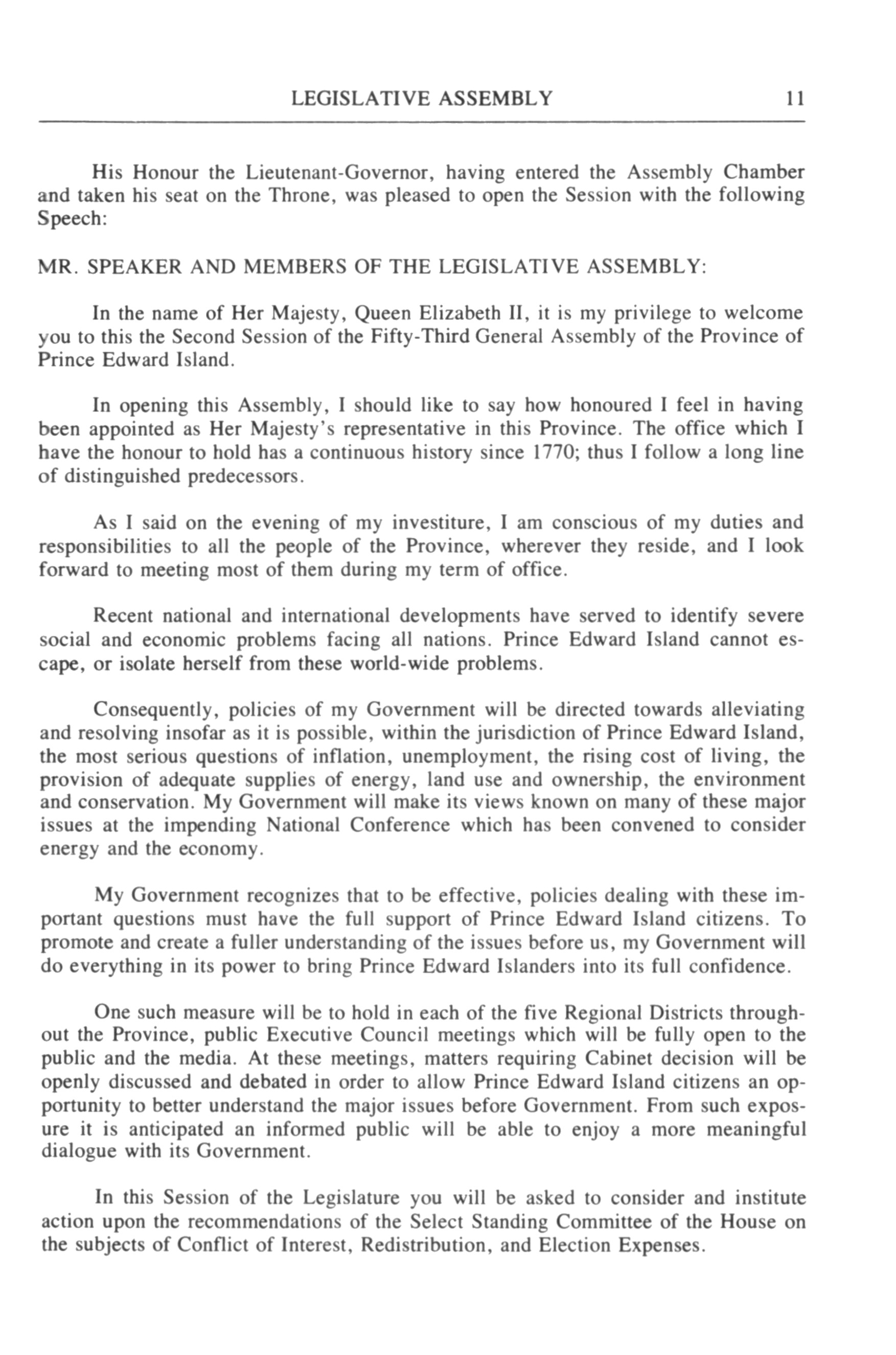 LEGISLATIVE ASSEMBLY 11

His Honour the Lieutenant-Governor, having entered the Assembly Chamber and taken his seat on the Throne, was pleased to open the Session with the following Speech:

MR. SPEAKER AND MEMBERS OF THE LEGISLATIVE ASSEMBLY:

In the name of Her Majesty, Queen Elizabeth II, it is my privilege to welcome you to this the Second Session of the Fifty-Third General Assembly of the Province of Prince Edward Island.

In opening this Assembly, I should like to say how honoured I feel in having been appointed as Her Majesty's representative in this Province. The office which I have the honour to hold has a continuous history since 1770; thus I follow a long line of distinguished predecessors.

As I said on the evening of my investiture, I am conscious of my duties and responsibilities to all the people of the Province, wherever they reside, and I look forward to meeting most of them during my term of office.

Recent national and international developments have served to identify severe social and economic problems facing all nations. Prince Edward Island cannot escape, or isolate herself from these world-wide problems.

Consequently, policies of my Government will be directed towards alleviating and resolving insofar as it is possible, within the jurisdiction of Prince Edward Island, the most serious questions of inflation, unemployment, the rising cost of living, the provision of adequate supplies of energy, land use and ownership, the environment and conservation. My Government will make its views known on many of these major issues at the impending National Conference which has been convened to consider energy and the economy.

My Government recognizes that to be effective, policies dealing with these important questions must have the full support of Prince Edward Island citizens. To promote and create a fuller understanding of the issues before us, my Government will do everything in its power to bring Prince Edward Islanders into its full confidence.

One such measure will be to hold in each of the five Regional Districts throughout the Province, public Executive Council meetings which will be fully open to the public and the media. At these meetings, matters requiring Cabinet decision will be openly discussed and debated in order to allow Prince Edward Island citizens an opportunity to better understand the major issues before Government. From such exposure it is anticipated an informed public will be able to enjoy a more meaningful dialogue with its Government.

In this Session of the Legislature you will be asked to consider and institute action upon the recommendations of the Select Standing Committee of the House on the subjects of Conflict of Interest, Redistribution, and Election Expenses.